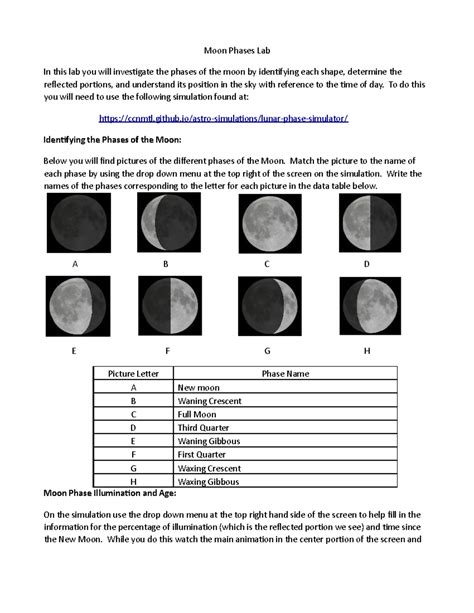 Moon Phases Lab

In this lab you will investigate the phases of the moon by identifying each shape, determine the reflected portions, and understand its position in the sky with reference to the time of day. To do this you will need to use the following simulation found at:

https://ccnmtl.github.io/astro-simulations/lunar-phase-simulator/

Identifying the Phases of the Moon:

Below you will find pictures of the different phases of the Moon. Match the picture to the name of each phase by using the drop down menu at the top right of the screen on the simulation. Write the names of the phases corresponding to the letter for each picture in the data table below.

A B C D

E F G H

| Picture Letter | Phase Name |
|---|---|
| A | New moon |
| B | Waning Crescent |
| C | Full Moon |
| D | Third Quarter |
| E | Waning Gibbous |
| F | First Quarter |
| G | Waxing Crescent |
| H | Waxing Gibbous |

Moon Phase Illumination and Age:

On the simulation use the drop down menu at the top right hand side of the screen to help fill in the information for the percentage of illumination (which is the reflected portion we see) and time since the New Moon. While you do this watch the main animation in the center portion of the screen and